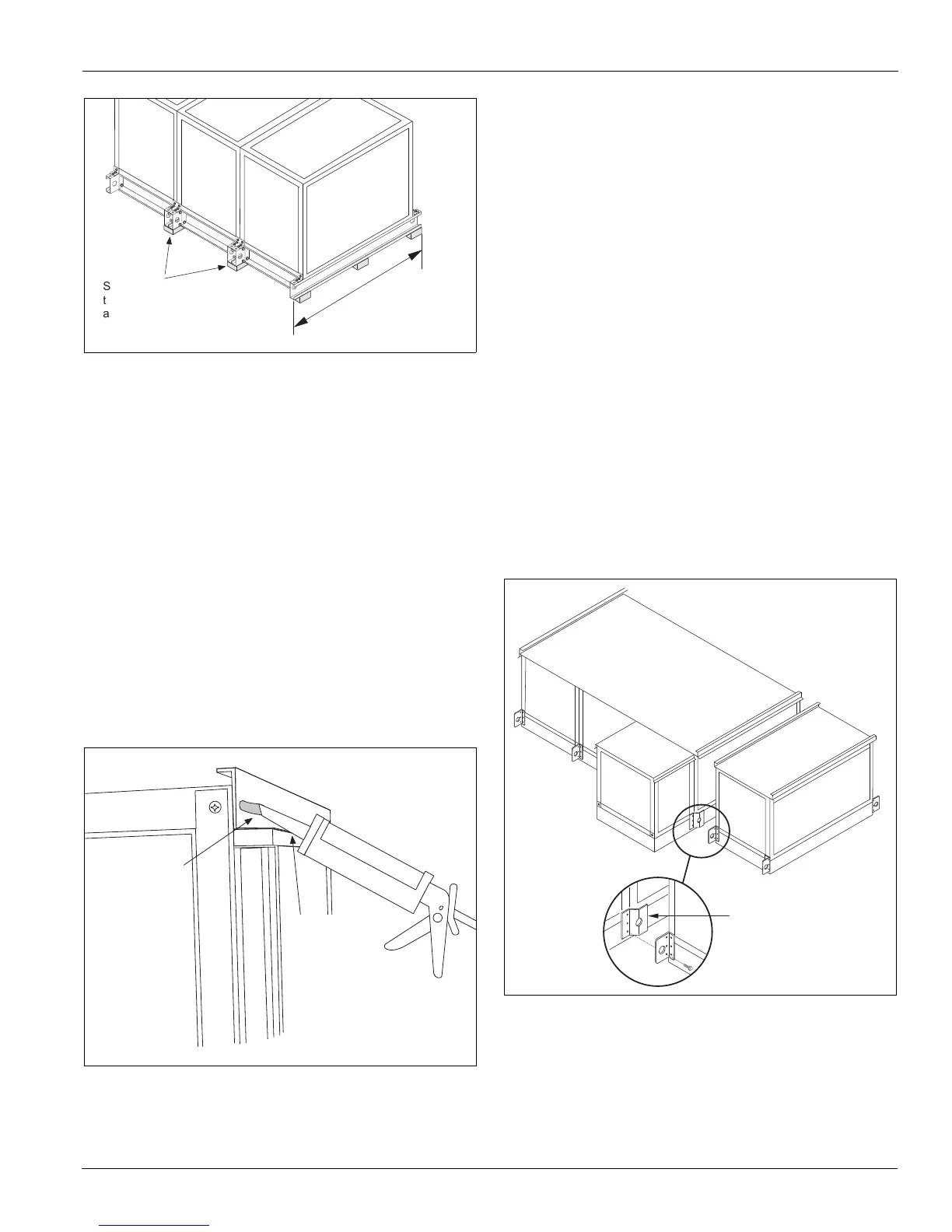 S
t
a